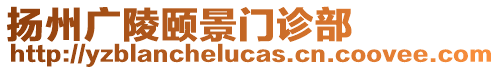 扬州广陵颐景门诊部
http://yzblanchelucas.cn.coovee.com